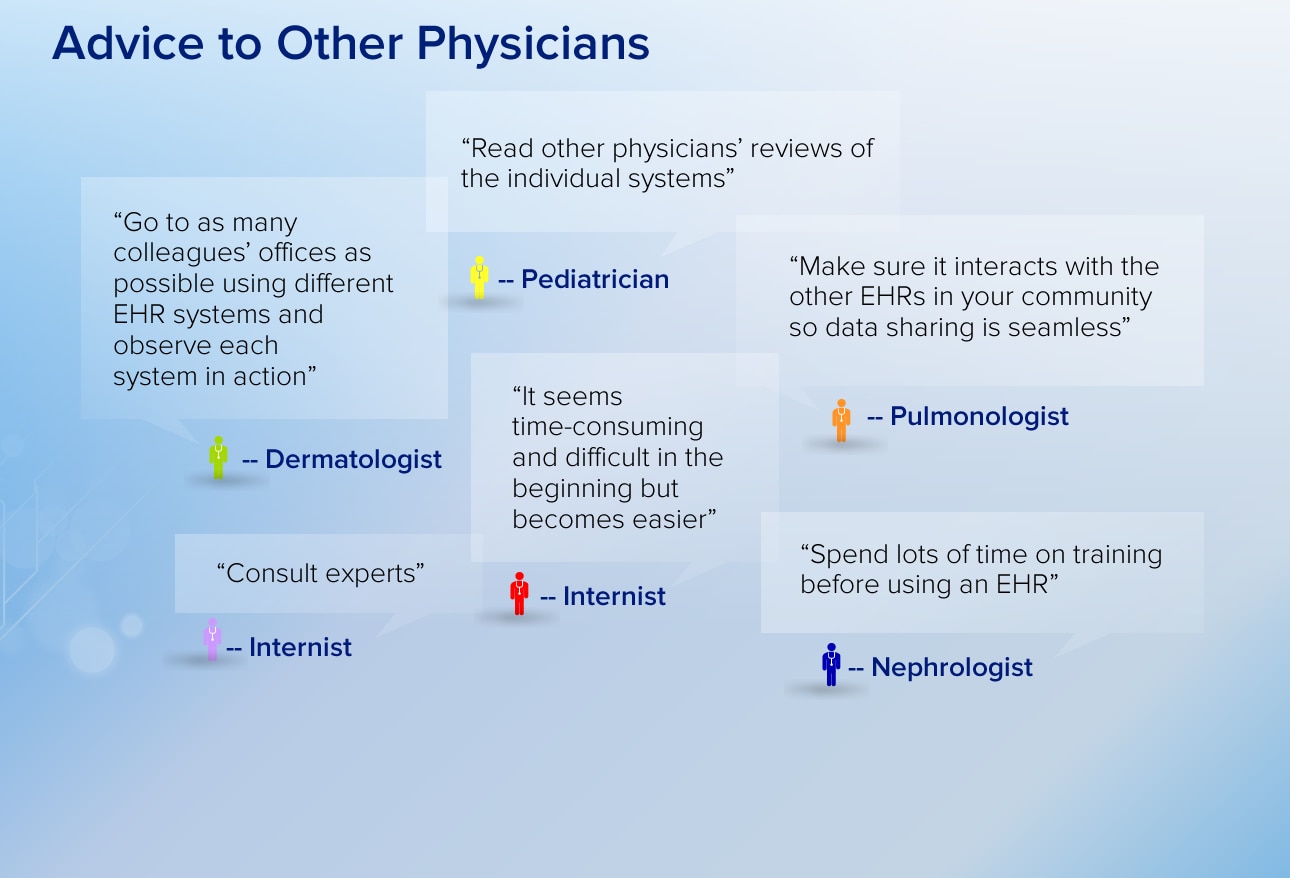 Advice to Other Physicians

“Read other physicians’ reviews of the individual systems”

-- Pediatrician

“Go to as many colleagues’ offices as possible using different EHR systems and observe each system in action”

-- Dermatologist

“Make sure it interacts with the other EHRs in your community so data sharing is seamless”

-- Pulmonologist

“It seems time-consuming and difficult in the beginning but becomes easier”

-- Internist

“Consult experts”

-- Internist

“Spend lots of time on training before using an EHR”

-- Nephrologist